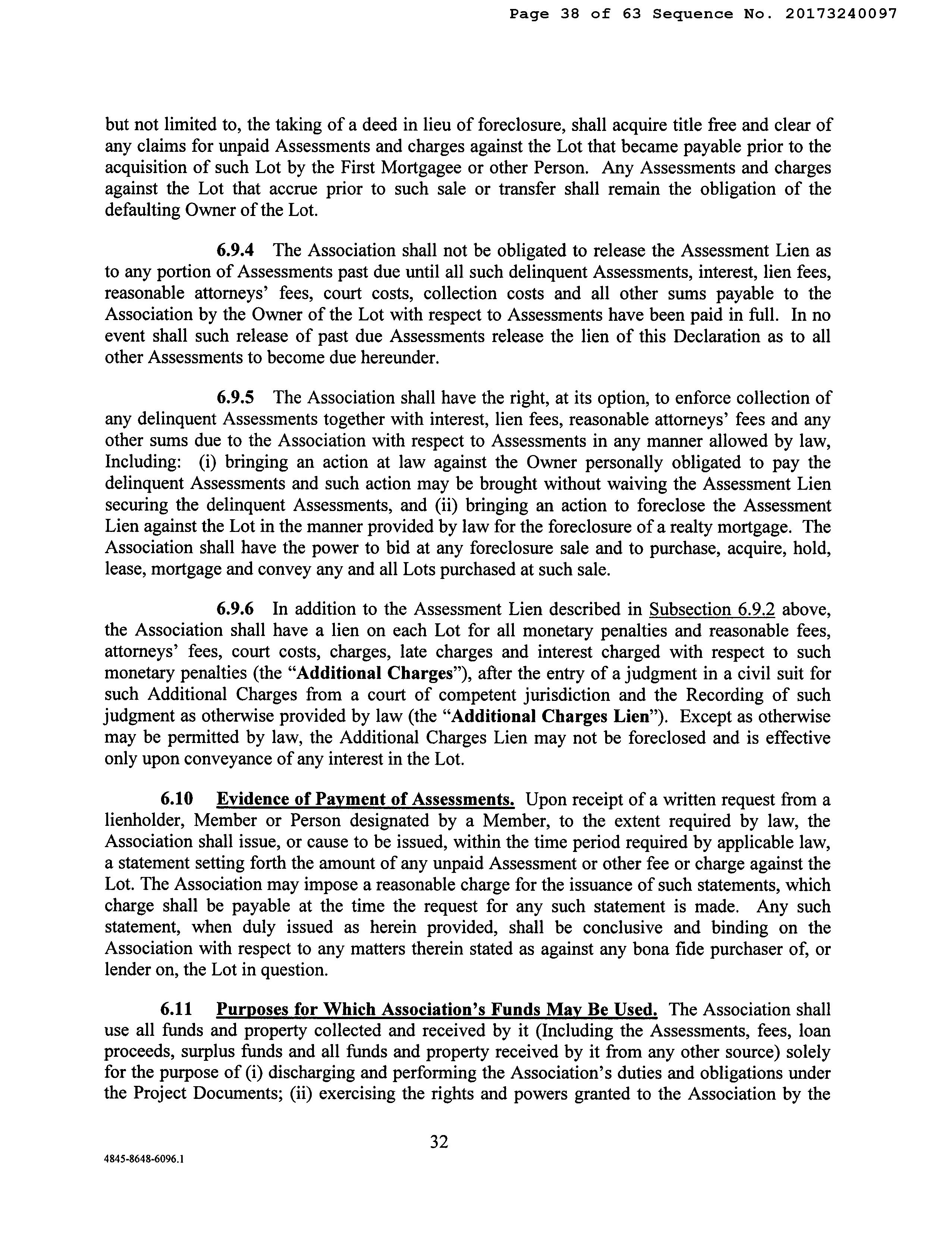 Page 38 of 63 Sequence No. 20173240097

but not limited to, the taking of a deed in lieu of foreclosure, shall acquire title free and clear of any claims for unpaid Assessments and charges against the Lot that became payable prior to the acquisition of such Lot by the First Mortgagee or other Person. Any Assessments and charges against the Lot that accrue prior to such sale or transfer shall remain the obligation of the defaulting Owner of the Lot.

6.9.4 The Association shall not be obligated to release the Assessment Lien as to any portion of Assessments past due until all such delinquent Assessments, interest, lien fees, reasonable attorneys' fees, court costs, collection costs and all other sums payable to the Association by the Owner of the Lot with respect to Assessments have been paid in full. In no event shall such release of past due Assessments release the lien of this Declaration as to all other Assessments to become due hereunder.

6.9.5 The Association shall have the right, at its option, to enforce collection of any delinquent Assessments together with interest, lien fees, reasonable attorneys' fees and any other sums due to the Association with respect to Assessments in any manner allowed by law, Including: (i) bringing an action at law against the Owner personally obligated to pay the delinquent Assessments and such action may be brought without waiving the Assessment Lien securing the delinquent Assessments, and (ii) bringing an action to foreclose the Assessment Lien against the Lot in the manner provided by law for the foreclosure of a realty mortgage. The Association shall have the power to bid at any foreclosure sale and to purchase, acquire, hold, lease, mortgage and convey any and all Lots purchased at such sale.

6.9.6 In addition to the Assessment Lien described in Subsection 6.9.2 above, the Association shall have a lien on each Lot for all monetary penalties and reasonable fees, attorneys' fees, court costs, charges, late charges and interest charged with respect to such monetary penalties (the "Additional Charges"), after the entry of a judgment in a civil suit for such Additional Charges from a court of competent jurisdiction and the Recording of such judgment as otherwise provided by law (the "Additional Charges Lien"). Except as otherwise may be permitted by law, the Additional Charges Lien may not be foreclosed and is effective only upon conveyance of any interest in the Lot.

6.10 Evidence of Payment of Assessments. Upon receipt of a written request from a lienholder, Member or Person designated by a Member, to the extent required by law, the Association shall issue, or cause to be issued, within the time period required by applicable law, a statement setting forth the amount of any unpaid Assessment or other fee or charge against the Lot. The Association may impose a reasonable charge for the issuance of such statements, which charge shall be payable at the time the request for any such statement is made. Any such statement, when duly issued as herein provided, shall be conclusive and binding on the Association with respect to any matters therein stated as against any bona fide purchaser of, or lender on, the Lot in question.

6.11 Purposes for Which Association's Funds May Be Used. The Association shall use all funds and property collected and received by it (Including the Assessments, fees, loan proceeds, surplus funds and all funds and property received by it from any other source) solely for the purpose of (i) discharging and performing the Association's duties and obligations under the Project Documents; (ii) exercising the rights and powers granted to the Association by the

32

4845-8648-6096.1